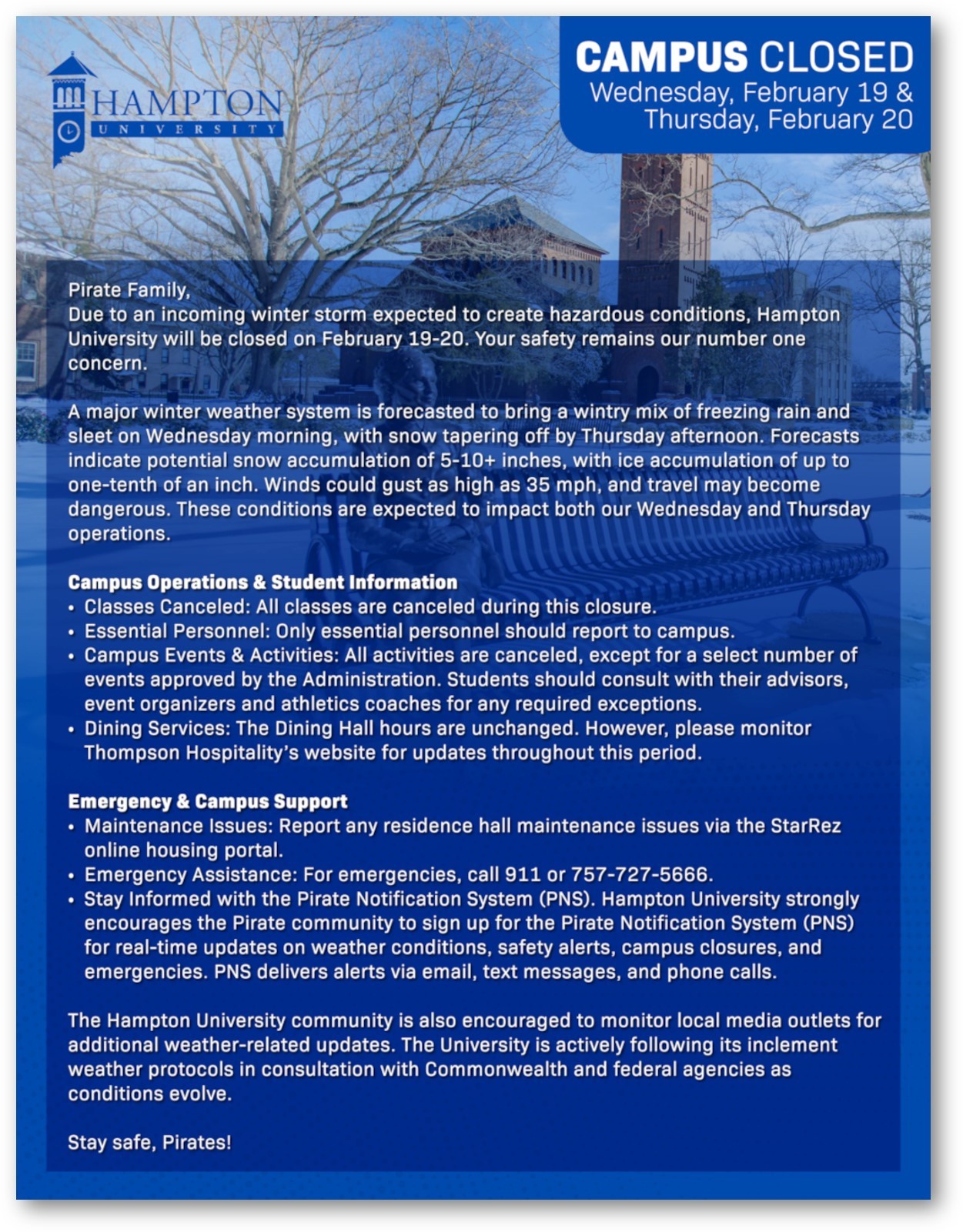 HAMPTON UNIVERSITY

CAMPUS CLOSED
Wednesday, February 19 & Thursday, February 20

Pirate Family,
Due to an incoming winter storm expected to create hazardous conditions, Hampton University will be closed on February 19-20. Your safety remains our number one concern.

A major winter weather system is forecasted to bring a wintry mix of freezing rain and sleet on Wednesday morning, with snow tapering off by Thursday afternoon. Forecasts indicate potential snow accumulation of 5-10+ inches, with ice accumulation of up to one-tenth of an inch. Winds could gust as high as 35 mph, and travel may become dangerous. These conditions are expected to impact both our Wednesday and Thursday operations.

Campus Operations & Student Information
• Classes Canceled: All classes are canceled during this closure.
• Essential Personnel: Only essential personnel should report to campus.
• Campus Events & Activities: All activities are canceled, except for a select number of events approved by the Administration. Students should consult with their advisors, event organizers and athletics coaches for any required exceptions.
• Dining Services: The Dining Hall hours are unchanged. However, please monitor Thompson Hospitality's website for updates throughout this period.

Emergency & Campus Support
• Maintenance Issues: Report any residence hall maintenance issues via the StarRez online housing portal.
• Emergency Assistance: For emergencies, call 911 or 757-727-5666.
• Stay Informed with the Pirate Notification System (PNS). Hampton University strongly encourages the Pirate community to sign up for the Pirate Notification System (PNS) for real-time updates on weather conditions, safety alerts, campus closures, and emergencies. PNS delivers alerts via email, text messages, and phone calls.

The Hampton University community is also encouraged to monitor local media outlets for additional weather-related updates. The University is actively following its inclement weather protocols in consultation with Commonwealth and federal agencies as conditions evolve.

Stay safe, Pirates!